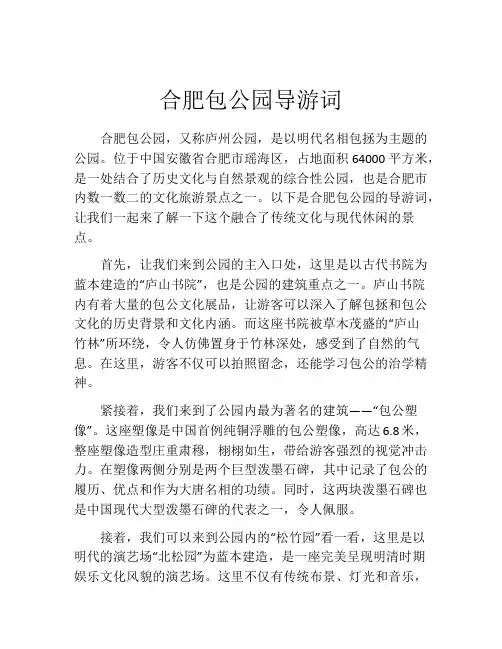 合肥包公园导游词

合肥包公园，又称庐州公园，是以明代名相包拯为主题的公园。位于中国安徽省合肥市瑶海区，占地面积 64000 平方米，是一处结合了历史文化与自然景观的综合性公园，也是合肥市内数一数二的文化旅游景点之一。以下是合肥包公园的导游词，让我们一起来了解一下这个融合了传统文化与现代休闲的景点。

首先，让我们来到公园的主入口处，这里是以古代书院为蓝本建造的“庐山书院”，也是公园的建筑重点之一。庐山书院内有着大量的包公文化展品，让游客可以深入了解包拯和包公文化的历史背景和文化内涵。而这座书院被草木茂盛的“庐山竹林”所环绕，令人仿佛置身于竹林深处，感受到了自然的气息。在这里，游客不仅可以拍照留念，还能学习包公的治学精神。

紧接着，我们来到了公园内最为著名的建筑——“包公塑像”。这座塑像是中国首例纯铜浮雕的包公塑像，高达 6.8 米，整座塑像造型庄重肃穆，栩栩如生，带给游客强烈的视觉冲击力。在塑像两侧分别是两个巨型泼墨石碑，其中记录了包公的履历、优点和作为大唐名相的功绩。同时，这两块泼墨石碑也是中国现代大型泼墨石碑的代表之一，令人佩服。

接着，我们可以来到公园内的“松竹园”看一看，这里是以明代的演艺场“北松园”为蓝本建造，是一座完美呈现明清时期娱乐文化风貌的演艺场。这里不仅有传统布景、灯光和音乐，